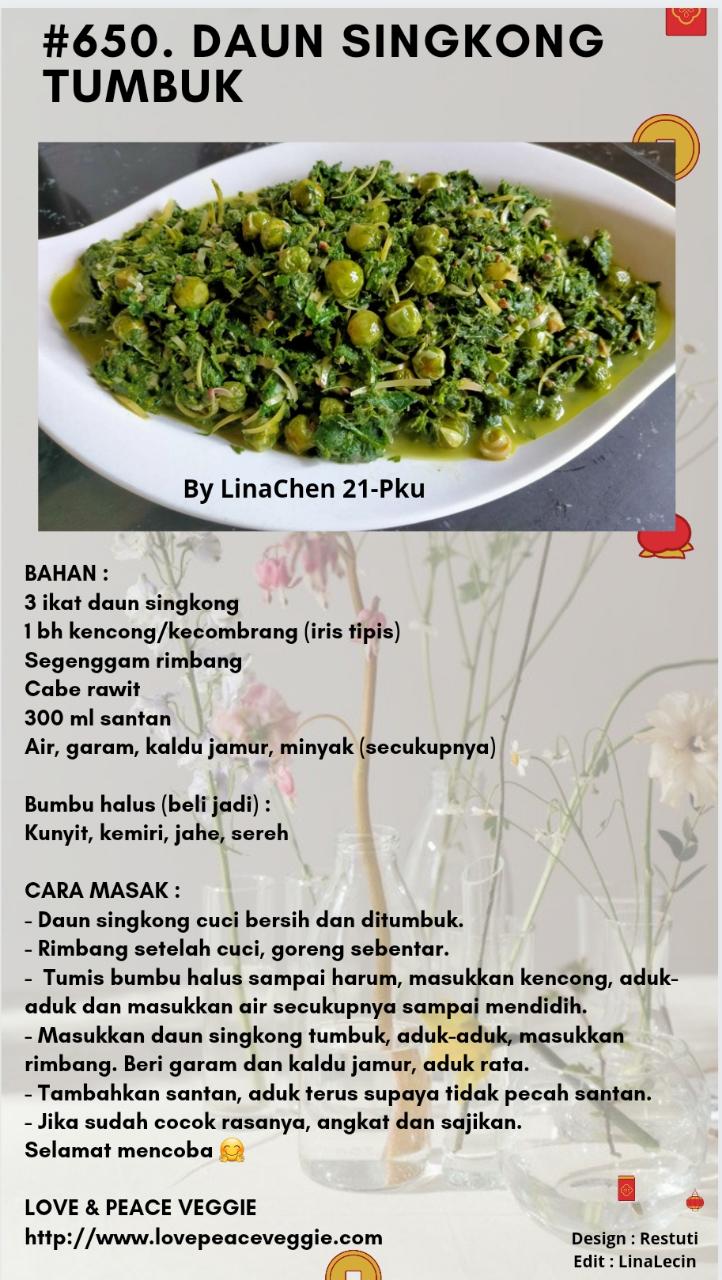 #650. DAUN SINGKONG TUMBUK

By LinaChen 21-Pku

BAHAN :
3 ikat daun singkong
1 bh kencong/kecombrang (iris tipis)
Segenggam rimbang
Cabe rawit
300 ml santan
Air, garam, kaldu jamur, minyak (secukupnya)

Bumbu halus (beli jadi) :
Kunyit, kemiri, jahe, sereh

CARA MASAK :
- Daun singkong cuci bersih dan ditumbuk.
- Rimbang setelah cuci, goreng sebentar.
- Tumis bumbu halus sampai harum, masukkan kencong, aduk-aduk dan masukkan air secukupnya sampai mendidih.
- Masukkan daun singkong tumbuk, aduk-aduk, masukkan rimbang. Beri garam dan kaldu jamur, aduk rata.
- Tambahkan santan, aduk terus supaya tidak pecah santan.
- Jika sudah cocok rasanya, angkat dan sajikan.
Selamat mencoba 🤗

LOVE & PEACE VEGGIE
http://www.lovepeaceveggie.com

Design : Restuti
Edit : LinaLecin